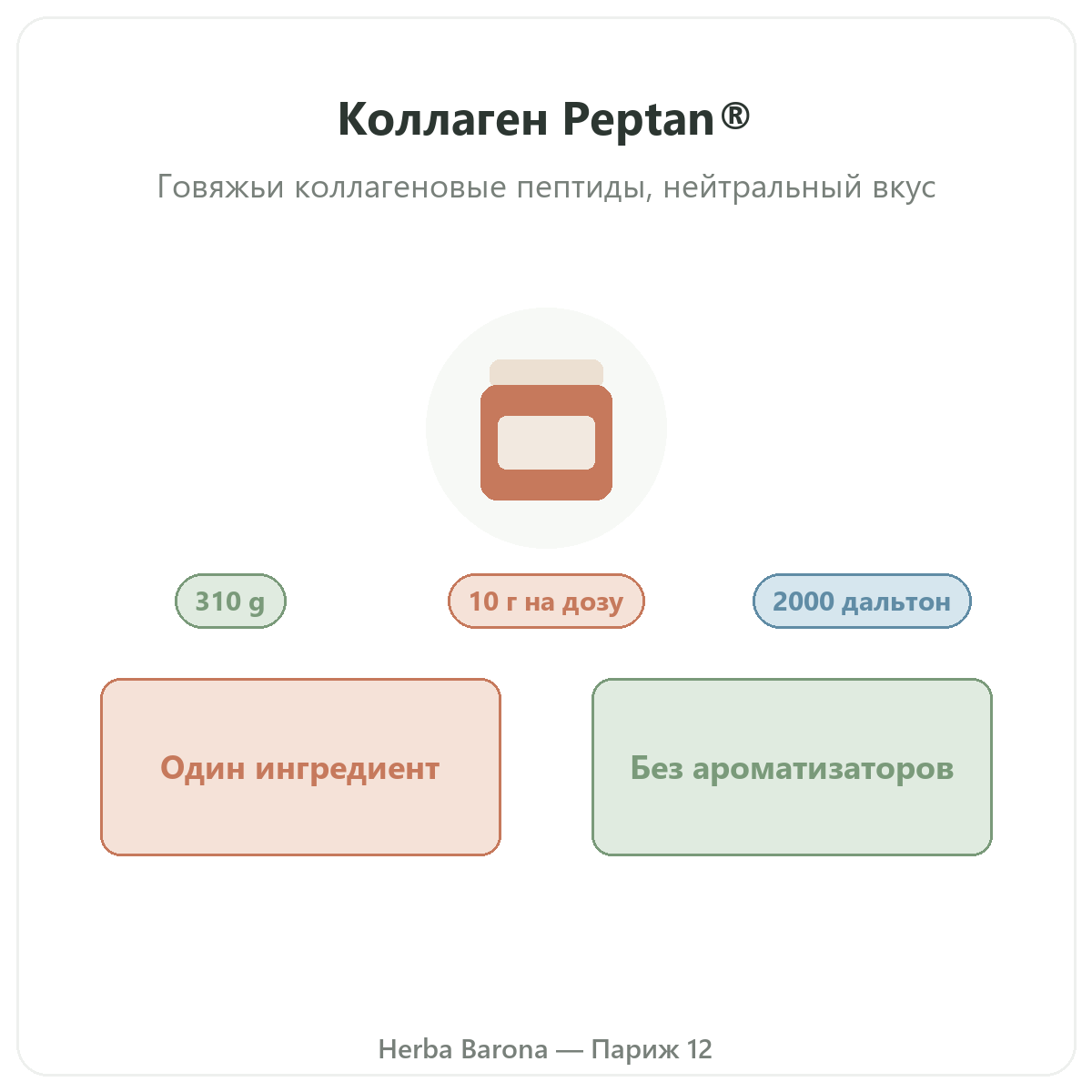 Коллаген Peptan®

Говяжьи коллагеновые пептиды, нейтральный вкус

310 g

10 г на дозу

2000 дальтон

Один ингредиент

Без ароматизаторов

Herba Barona — Париж 12